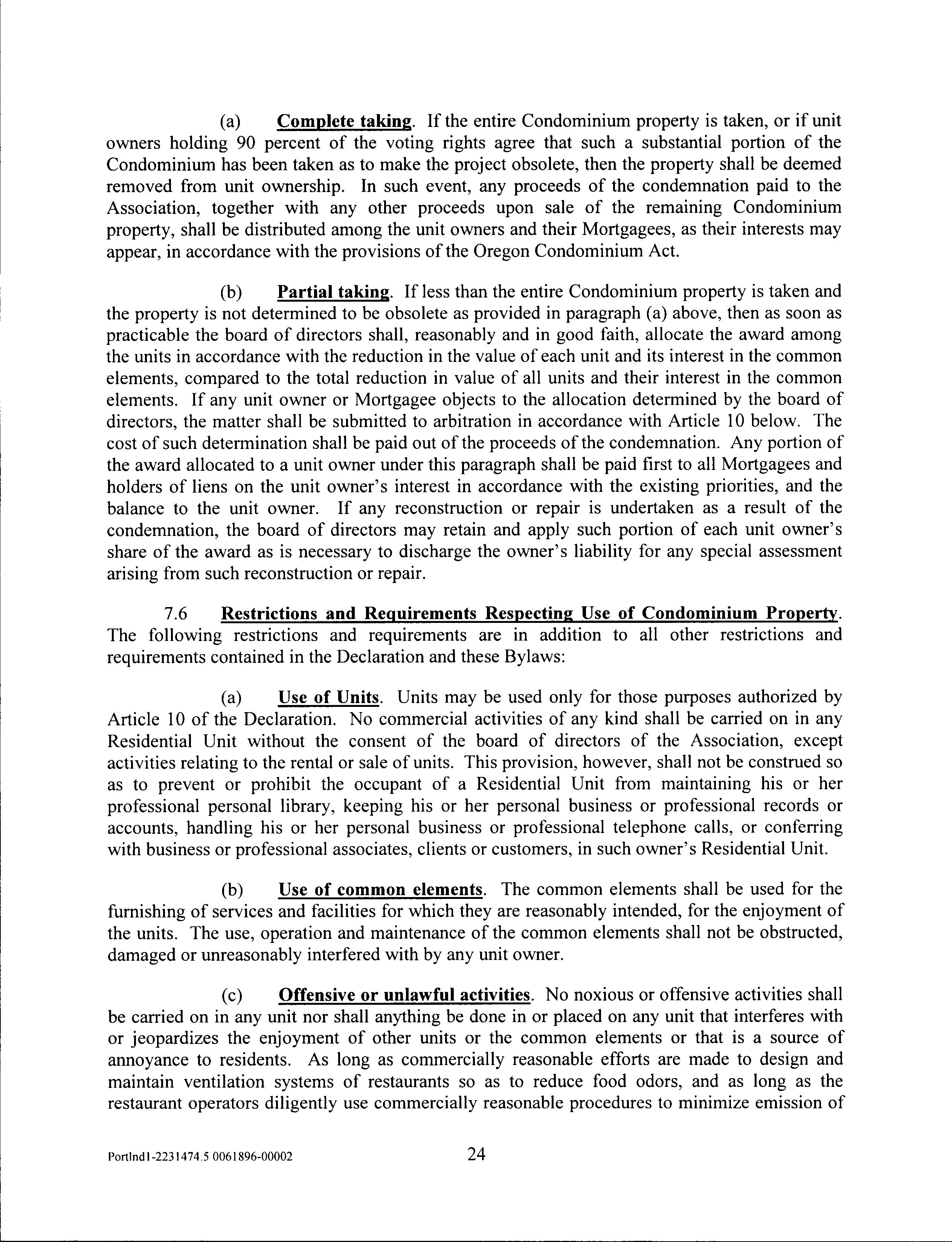 (a) Complete taking. If the entire Condominium property is taken, or if unit owners holding 90 percent of the voting rights agree that such a substantial portion of the Condominium has been taken as to make the project obsolete, then the property shall be deemed removed from unit ownership. In such event, any proceeds of the condemnation paid to the Association, together with any other proceeds upon sale of the remaining Condominium property, shall be distributed among the unit owners and their Mortgagees, as their interests may appear, in accordance with the provisions of the Oregon Condominium Act.

(b) Partial taking. If less than the entire Condominium property is taken and the property is not determined to be obsolete as provided in paragraph (a) above, then as soon as practicable the board of directors shall, reasonably and in good faith, allocate the award among the units in accordance with the reduction in the value of each unit and its interest in the common elements, compared to the total reduction in value of all units and their interest in the common elements. If any unit owner or Mortgagee objects to the allocation determined by the board of directors, the matter shall be submitted to arbitration in accordance with Article 10 below. The cost of such determination shall be paid out of the proceeds of the condemnation. Any portion of the award allocated to a unit owner under this paragraph shall be paid first to all Mortgagees and holders of liens on the unit owner's interest in accordance with the existing priorities, and the balance to the unit owner. If any reconstruction or repair is undertaken as a result of the condemnation, the board of directors may retain and apply such portion of each unit owner's share of the award as is necessary to discharge the owner's liability for any special assessment arising from such reconstruction or repair.

7.6 Restrictions and Requirements Respecting Use of Condominium Property. The following restrictions and requirements are in addition to all other restrictions and requirements contained in the Declaration and these Bylaws:

(a) Use of Units. Units may be used only for those purposes authorized by Article 10 of the Declaration. No commercial activities of any kind shall be carried on in any Residential Unit without the consent of the board of directors of the Association, except activities relating to the rental or sale of units. This provision, however, shall not be construed so as to prevent or prohibit the occupant of a Residential Unit from maintaining his or her professional personal library, keeping his or her personal business or professional records or accounts, handling his or her personal business or professional telephone calls, or conferring with business or professional associates, clients or customers, in such owner's Residential Unit.

(b) Use of common elements. The common elements shall be used for the furnishing of services and facilities for which they are reasonably intended, for the enjoyment of the units. The use, operation and maintenance of the common elements shall not be obstructed, damaged or unreasonably interfered with by any unit owner.

(c) Offensive or unlawful activities. No noxious or offensive activities shall be carried on in any unit nor shall anything be done in or placed on any unit that interferes with or jeopardizes the enjoyment of other units or the common elements or that is a source of annoyance to residents. As long as commercially reasonable efforts are made to design and maintain ventilation systems of restaurants so as to reduce food odors, and as long as the restaurant operators diligently use commercially reasonable procedures to minimize emission of

Portlnd1-2231474.5 0061896-00002 24